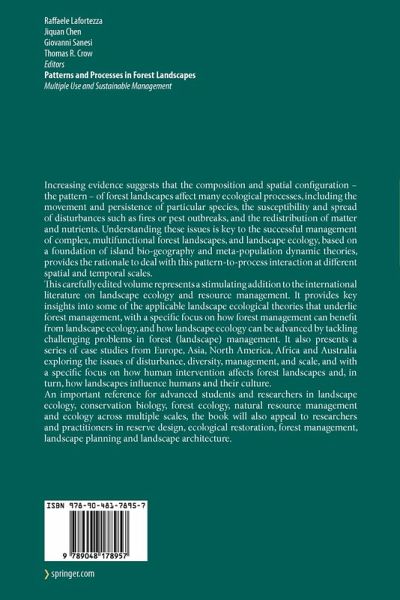 Raffaele Lafortezza
Jiquan Chen
Giovanni Sanesi
Thomas R. Crow
Editors
Patterns and Processes in Forest Landscapes
Multiple Use and Sustainable Management

Increasing evidence suggests that the composition and spatial configuration – the pattern – of forest landscapes affect many ecological processes, including the movement and persistence of particular species, the susceptibility and spread of disturbances such as fires or pest outbreaks, and the redistribution of matter and nutrients. Understanding these issues is key to the successful management of complex, multifunctional forest landscapes, and landscape ecology, based on a foundation of island bio-geography and meta-population dynamic theories, provides the rationale to deal with this pattern-to-process interaction at different spatial and temporal scales.
This carefully edited volume represents a stimulating addition to the international literature on landscape ecology and resource management. It provides key insights into some of the applicable landscape ecological theories that underlie forest management, with a specific focus on how forest management can benefit from landscape ecology, and how landscape ecology can be advanced by tackling challenging problems in forest (landscape) management. It also presents a series of case studies from Europe, Asia, North America, Africa and Australia exploring the issues of disturbance, diversity, management, and scale, and with a specific focus on how human intervention affects forest landscapes and, in turn, how landscapes influence humans and their culture.
An important reference for advanced students and researchers in landscape ecology, conservation biology, forest ecology, natural resource management and ecology across multiple scales, the book will also appeal to researchers and practitioners in reserve design, ecological restoration, forest management, landscape planning and landscape architecture.

ISBN 978-90-481-7895-7
9 789048 178957

springer.com